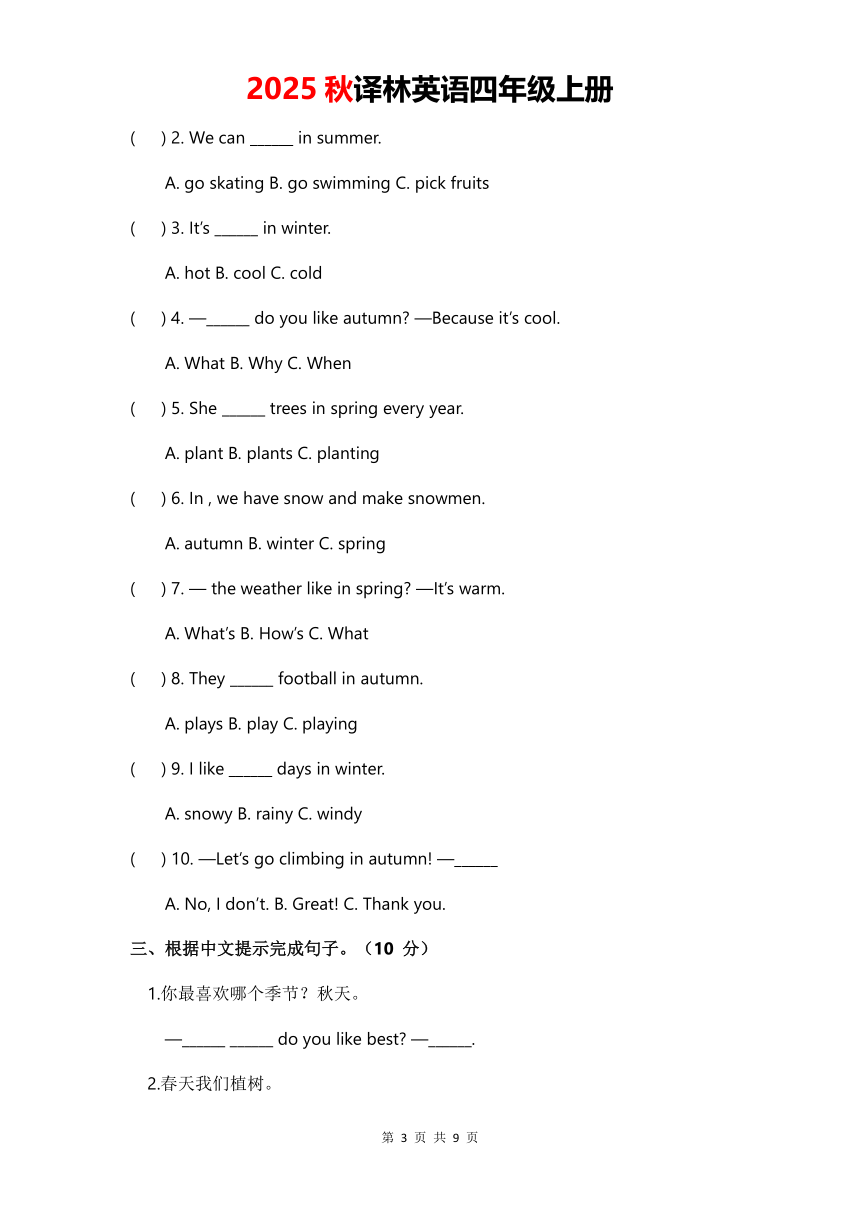 2025 秋译林英语四年级上册

(　) 2. We can ______ in summer.

A. go skating B. go swimming C. pick fruits

(　) 3. It's ______ in winter.

A. hot B. cool C. cold

(　) 4. —______ do you like autumn? —Because it's cool.

A. What B. Why C. When

(　) 5. She ______ trees in spring every year.

A. plant B. plants C. planting

(　) 6. In , we have snow and make snowmen.

A. autumn B. winter C. spring

(　) 7. — the weather like in spring? —It's warm.

A. What's B. How's C. What

(　) 8. They ______ football in autumn.

A. plays B. play C. playing

(　) 9. I like ______ days in winter.

A. snowy B. rainy C. windy

(　) 10. —Let's go climbing in autumn! —______

A. No, I don't. B. Great! C. Thank you.

三、根据中文提示完成句子。（10 分）

1.你最喜欢哪个季节？秋天。

—______ ______ do you like best? —______.

2.春天我们植树。

第 3 页 共 9 页